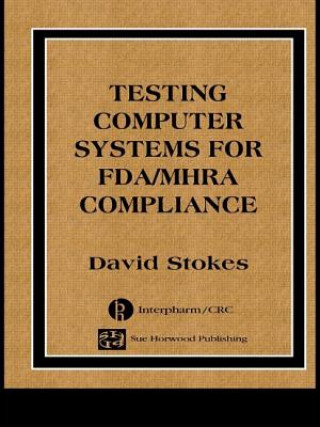 TESTING COMPUTER SYSTEMS FOR FDA/MHRA COMPLIANCE

David Stokes

Interpharm/CRC

Sue Horwood Publishing